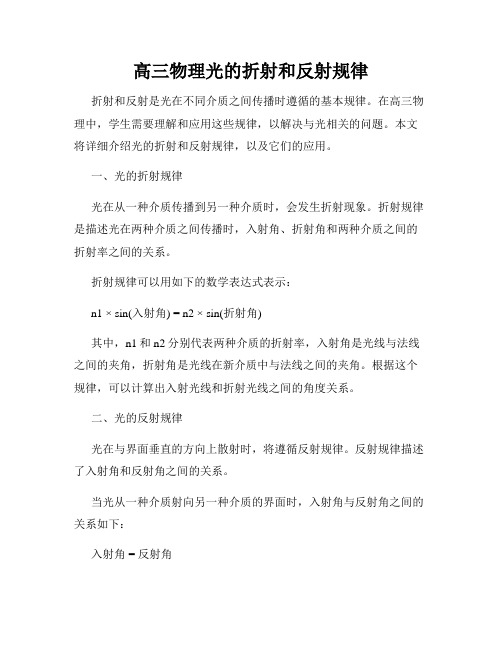 高三物理光的折射和反射规律

折射和反射是光在不同介质之间传播时遵循的基本规律。在高三物理中，学生需要理解和应用这些规律，以解决与光相关的问题。本文将详细介绍光的折射和反射规律，以及它们的应用。

一、光的折射规律

光在从一种介质传播到另一种介质时，会发生折射现象。折射规律是描述光在两种介质之间传播时，入射角、折射角和两种介质之间的折射率之间的关系。

折射规律可以用如下的数学表达式表示：

n1 × sin(入射角) = n2 × sin(折射角)

其中，n1 和 n2 分别代表两种介质的折射率，入射角是光线与法线之间的夹角，折射角是光线在新介质中与法线之间的夹角。根据这个规律，可以计算出入射光线和折射光线之间的角度关系。

二、光的反射规律

光在与界面垂直的方向上散射时，将遵循反射规律。反射规律描述了入射角和反射角之间的关系。

当光从一种介质射向另一种介质的界面时，入射角与反射角之间的关系如下：

入射角 = 反射角